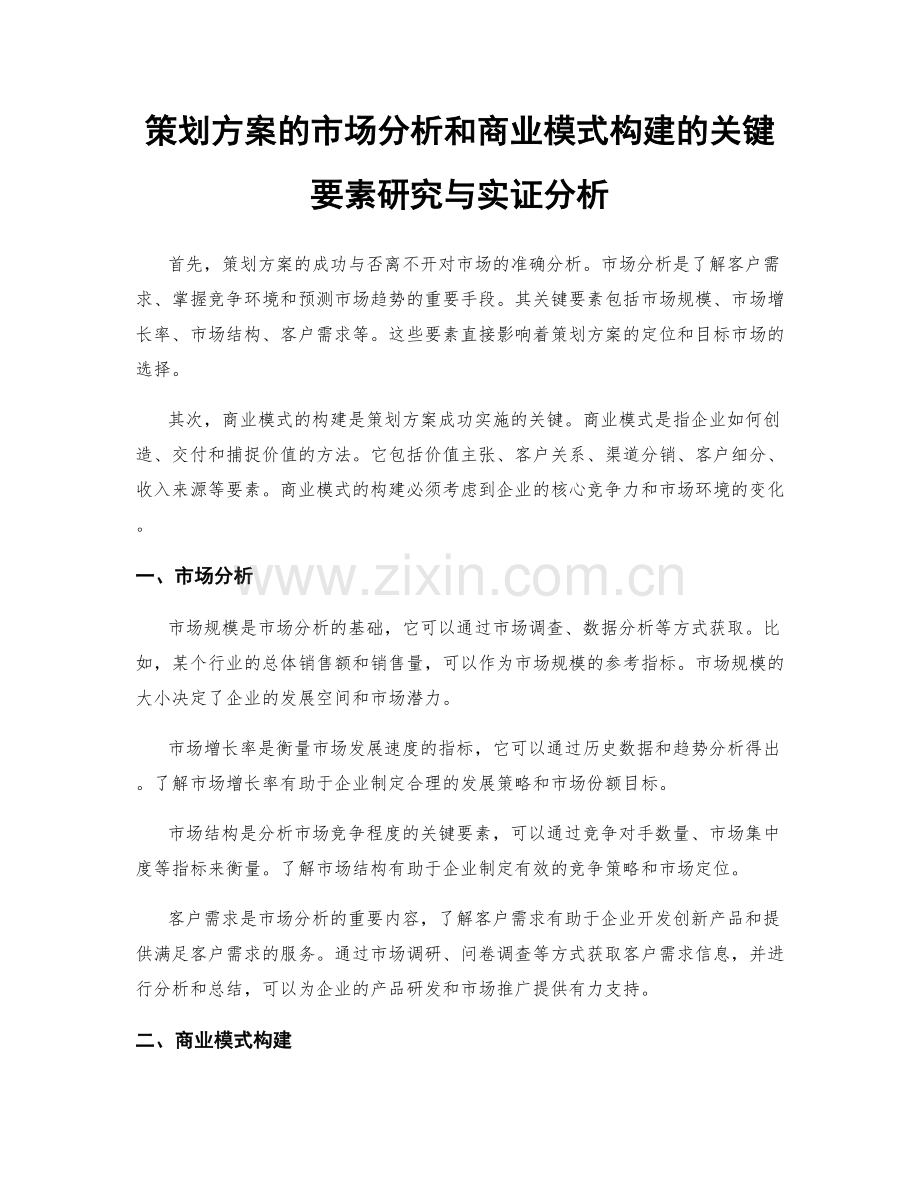 策划方案的市场分析和商业模式构建的关键要素研究与实证分析

首先，策划方案的成功与否离不开对市场的准确分析。市场分析是了解客户需求、掌握竞争环境和预测市场趋势的重要手段。其关键要素包括市场规模、市场增长率、市场结构、客户需求等。这些要素直接影响着策划方案的定位和目标市场的选择。

其次，商业模式的构建是策划方案成功实施的关键。商业模式是指企业如何创造、交付和捕捉价值的方法。它包括价值主张、客户关系、渠道分销、客户细分、收入来源等要素。商业模式的构建必须考虑到企业的核心竞争力和市场环境的变化。

一、市场分析

www.zixin.com.cn

市场规模是市场分析的基础，它可以通过市场调查、数据分析等方式获取。比如，某个行业的总体销售额和销售量，可以作为市场规模的参考指标。市场规模的大小决定了企业的发展空间和市场潜力。

市场增长率是衡量市场发展速度的指标，它可以通过历史数据和趋势分析得出。了解市场增长率有助于企业制定合理的发展策略和市场份额目标。

市场结构是分析市场竞争程度的关键要素，可以通过竞争对手数量、市场集中度等指标来衡量。了解市场结构有助于企业制定有效的竞争策略和市场定位。

客户需求是市场分析的重要内容，了解客户需求有助于企业开发创新产品和提供满足客户需求的服务。通过市场调研、问卷调查等方式获取客户需求信息，并进行分析和总结，可以为企业的产品研发和市场推广提供有力支持。

二、商业模式构建